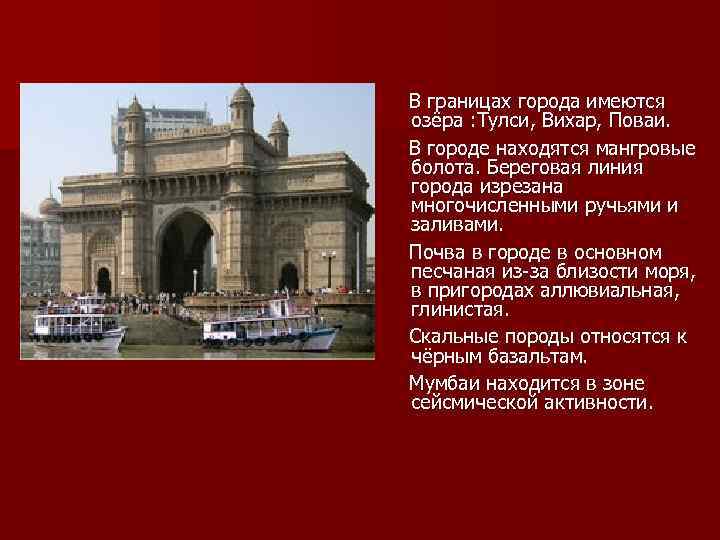 В границах города имеются озёра :Тулси, Вихар, Поваи.

В городе находятся мангровые болота. Береговая линия города изрезана многочисленными ручьями и заливами.

Почва в городе в основном песчаная из-за близости моря, в пригородах аллювиальная, глинистая.

Скальные породы относятся к чёрным базальтам.

Мумбаи находится в зоне сейсмической активности.